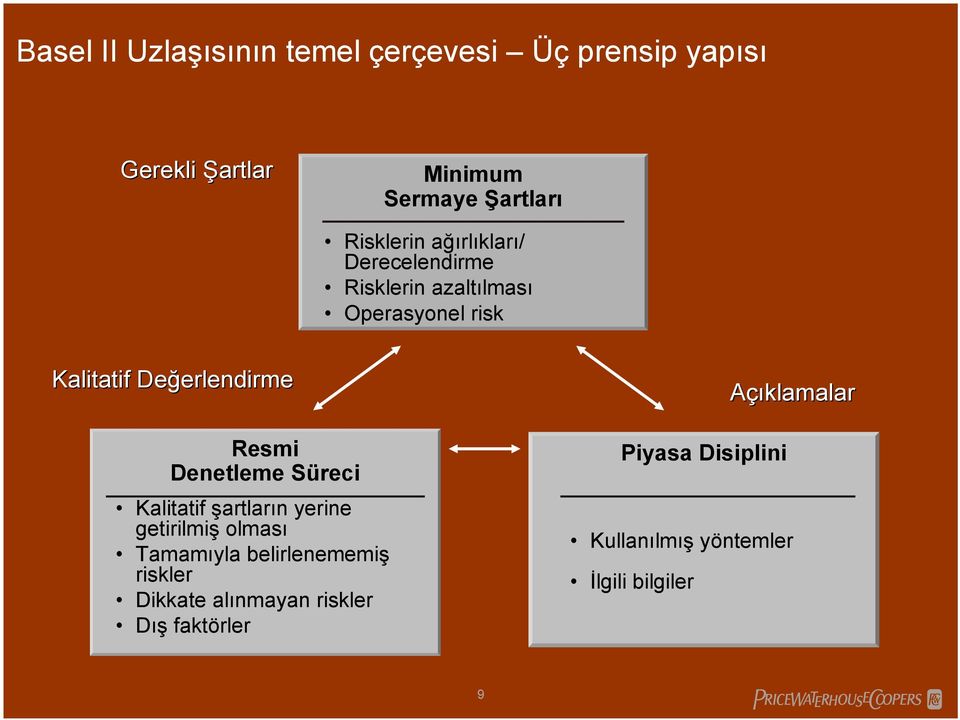 Basel II Uzlaşısının temel çerçevesi – Üç prensip yapısı

Gerekli Şartlar

Minimum
Sermaye Şartları

• Risklerin ağırlıkları/ Derecelendirme
• Risklerin azaltılması
• Operasyonel risk

Kalitatif Değerlendirme

Açıklamalar

Resmi
Denetleme Süreci

• Kalitatif şartların yerine getirilmiş olması
• Tamamıyla belirlenememiş riskler
• Dikkate alınmayan riskler
• Dış faktörler

Piyasa Disiplini

• Kullanılmış yöntemler
• İlgili bilgiler

9

PRICEWATERHOUSECOOPERS